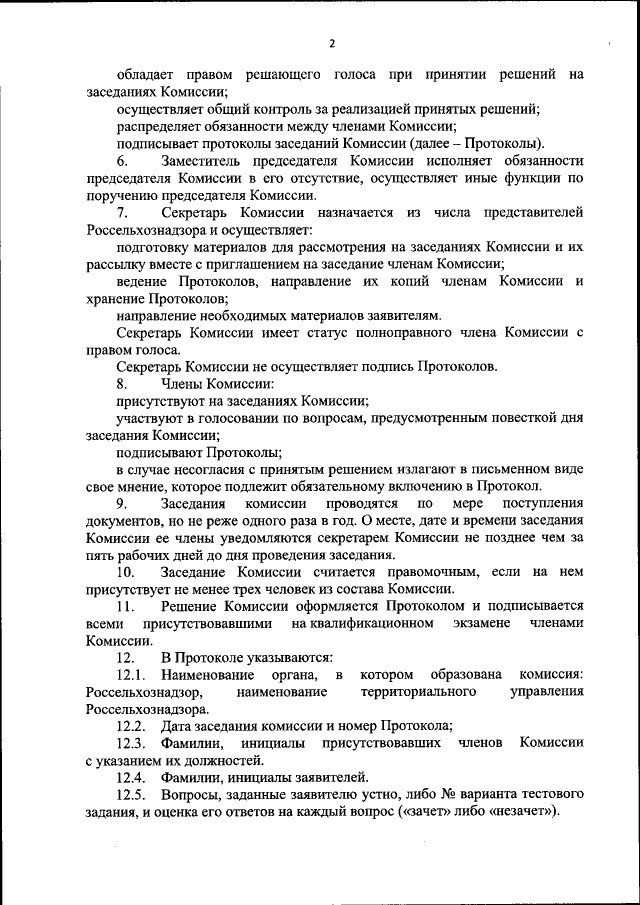 2

обладает правом решающего голоса при принятии решений на заседаниях Комиссии;

осуществляет общий контроль за реализацией принятых решений;

распределяет обязанности между членами Комиссии;

подписывает протоколы заседаний Комиссии (далее – Протоколы).

6. Заместитель председателя Комиссии исполняет обязанности председателя Комиссии в его отсутствие, осуществляет иные функции по поручению председателя Комиссии.

7. Секретарь Комиссии назначается из числа представителей Россельхознадзора и осуществляет:

подготовку материалов для рассмотрения на заседаниях Комиссии и их рассылку вместе с приглашением на заседание членам Комиссии;

ведение Протоколов, направление их копий членам Комиссии и хранение Протоколов;

направление необходимых материалов заявителям.

Секретарь Комиссии имеет статус полноправного члена Комиссии с правом голоса.

Секретарь Комиссии не осуществляет подпись Протоколов.

8. Члены Комиссии:

присутствуют на заседаниях Комиссии;

участвуют в голосовании по вопросам, предусмотренным повесткой дня заседания Комиссии;

подписывают Протоколы;

в случае несогласия с принятым решением излагают в письменном виде свое мнение, которое подлежит обязательному включению в Протокол.

9. Заседания комиссии проводятся по мере поступления документов, но не реже одного раза в год. О месте, дате и времени заседания Комиссии ее члены уведомляются секретарем Комиссии не позднее чем за пять рабочих дней до дня проведения заседания.

10. Заседание Комиссии считается правомочным, если на нем присутствует не менее трех человек из состава Комиссии.

11. Решение Комиссии оформляется Протоколом и подписывается всеми присутствовавшими на квалификационном экзамене членами Комиссии.

12. В Протоколе указываются:

12.1. Наименование органа, в котором образована комиссия: Россельхознадзор, наименование территориального управления Россельхознадзора.

12.2. Дата заседания комиссии и номер Протокола;

12.3. Фамилии, инициалы присутствовавших членов Комиссии с указанием их должностей.

12.4. Фамилии, инициалы заявителей.

12.5. Вопросы, заданные заявителю устно, либо № варианта тестового задания, и оценка его ответов на каждый вопрос («зачет» либо «незачет»).